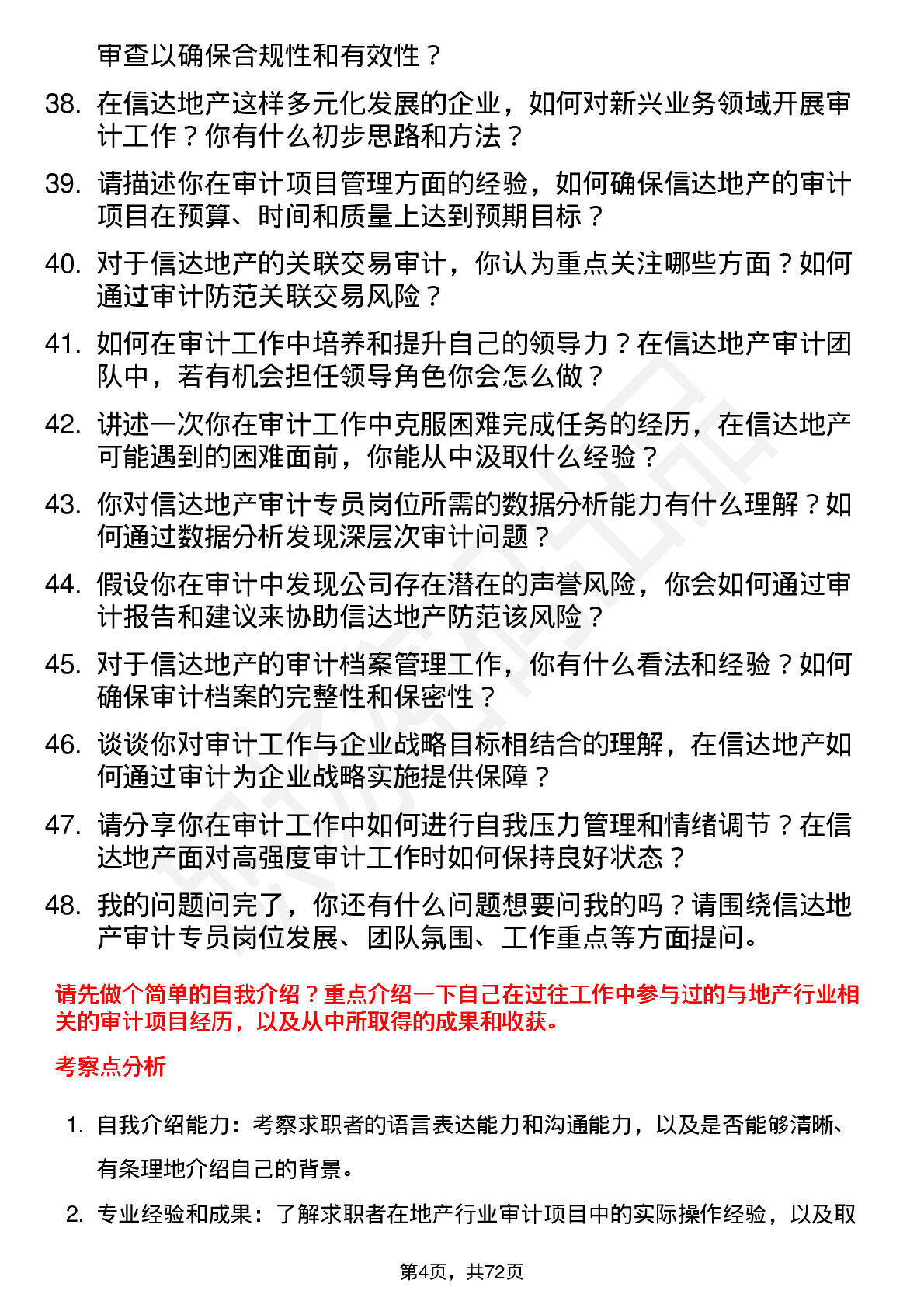 审查以确保合规性和有效性？

38. 在信达地产这样多元化发展的企业，如何对新兴业务领域开展审计工作？你有什么初步思路和方法？

39. 请描述你在审计项目管理方面的经验，如何确保信达地产的审计项目在预算、时间和质量上达到预期目标？

40. 对于信达地产的关联交易审计，你认为重点关注哪些方面？如何通过审计防范关联交易风险？

41. 如何在审计工作中培养和提升自己的领导力？在信达地产审计团队中，若有机会担任领导角色你会怎么做？

42. 讲述一次你在审计工作中克服困难完成任务的经历，在信达地产可能遇到的困难面前，你能从中汲取什么经验？

43. 你对信达地产审计专员岗位所需的数据分析能力有什么理解？如何通过数据分析发现深层次审计问题？

44. 假设你在审计中发现公司存在潜在的声誉风险，你会如何通过审计报告和建议来协助信达地产防范该风险？

45. 对于信达地产的审计档案管理工作，你有什么看法和经验？如何确保审计档案的完整性和保密性？

46. 谈谈你对审计工作与企业战略目标相结合的理解，在信达地产如何通过审计为企业战略实施提供保障？

47. 请分享你在审计工作中如何进行自我压力管理和情绪调节？在信达地产面对高强度审计工作时如何保持良好状态？

48. 我的问题问完了，你还有什么问题想要问我的吗？请围绕信达地产审计专员岗位发展、团队氛围、工作重点等方面提问。

请先做个简单的自我介绍？重点介绍一下自己在过往工作中参与过的与地产行业相关的审计项目经历，以及从中所取得的成果和收获。

考察点分析

1. 自我介绍能力：考察求职者的语言表达能力和沟通能力，以及是否能够清晰、有条理地介绍自己的背景。

2. 专业经验和成果：了解求职者在地产行业审计项目中的实际操作经验，以及取

第4页，共72页